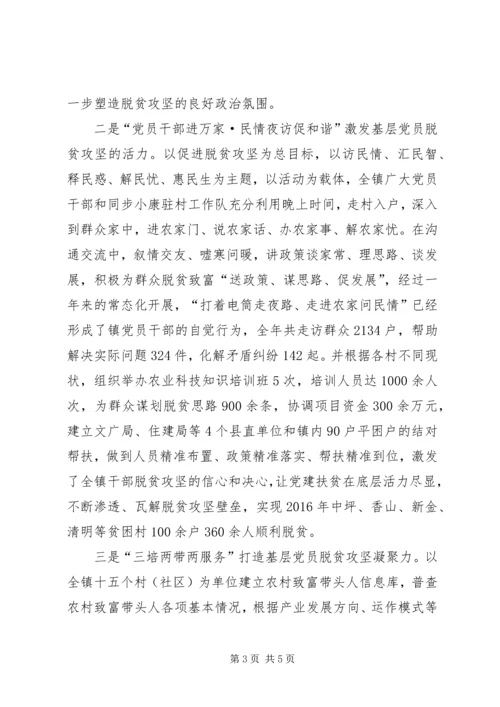 一步塑造脱贫攻坚的良好政治氛围。

二是“党员干部进万家·民情夜访促和谐”激发基层党员脱贫攻坚的活力。以促进脱贫攻坚为总目标，以访民情、汇民智、释民惑、解民忧、惠民生为主题，以活动为载体，全镇广大党员干部和同步小康驻村工作队充分利用晚上时间，走村入户，深入到群众家中，进农家门、说农家话、办农家事、解农家忧。在沟通交流中，叙情交友、嘘寒问暖，讲政策谈家常、理思路、谈发展，积极为群众脱贫致富“送政策、谋思路、促发展”，经过一年来的常态化开展，“打着电筒走夜路、走进农家问民情”已经形成了镇党员干部的自觉行为，全年共走访群众2134户，帮助解决实际问题324件，化解矛盾纠纷142起。并根据各村不同现状，组织举办农业科技知识培训班5次，培训人员达1000余人次，为群众谋划脱贫思路900余条，协调项目资金300余万元，建立文广局、住建局等4个县直单位和镇内90户平困户的结对帮扶，做到人员精准布置、政策精准落实、帮扶精准到位，激发了全镇干部脱贫攻坚的信心和决心，让党建扶贫在底层活力尽显，不断渗透、瓦解脱贫攻坚壁垒，实现2016年中坪、香山、新金、清明等贫困村100余户360余人顺利脱贫。

三是“三培两带两服务”打造基层党员脱贫攻坚凝聚力。以全镇十五个村（社区）为单位建立农村致富带头人信息库，普查农村致富带头人各项基本情况，根据产业发展方向、运作模式等

第3页 共5页